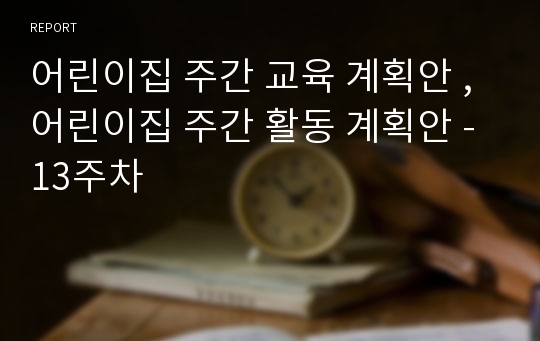 REPORT

어린이집 주간 교육 계획안 , 어린이집 주간 활동 계획안 - 13주차